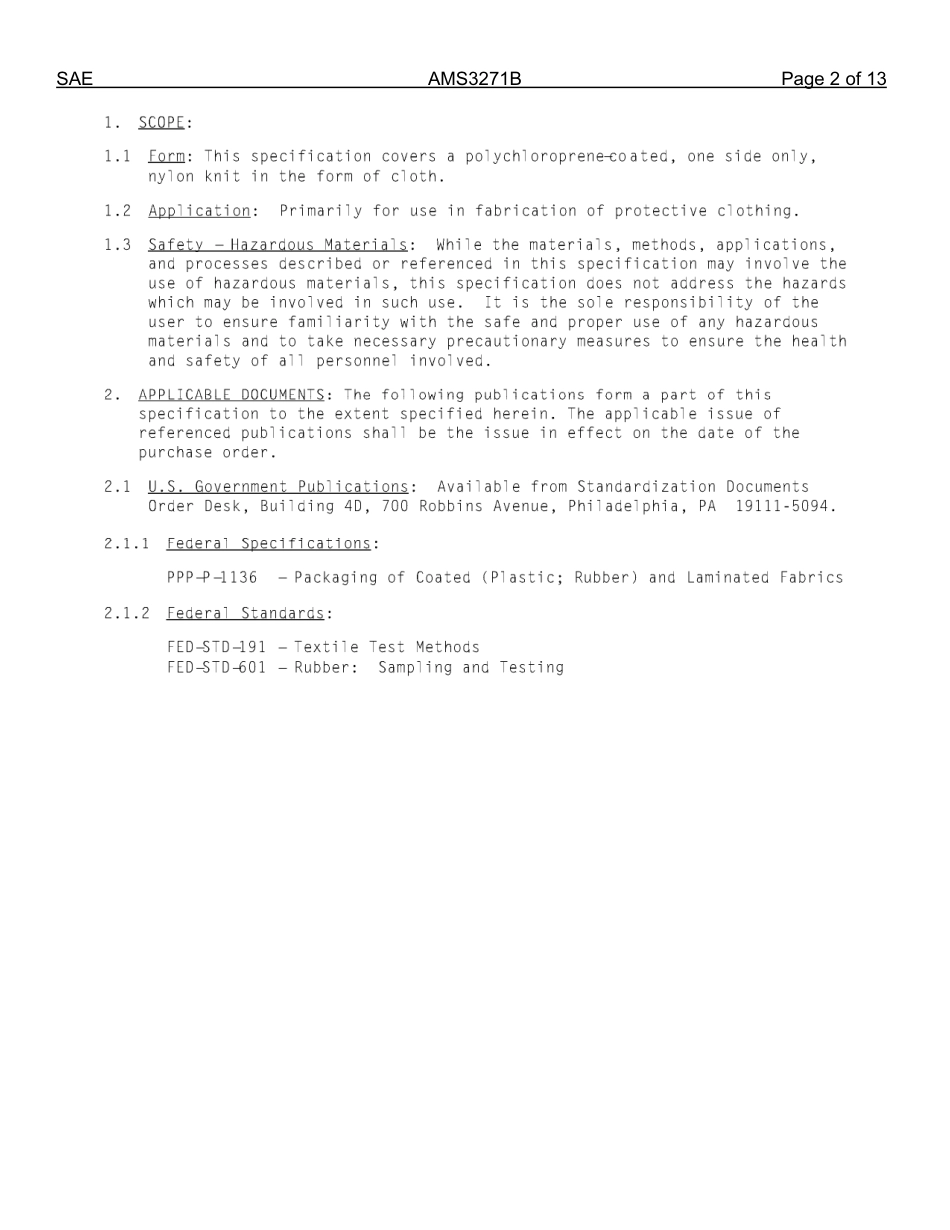 SAE AMS3271B Page 2 of 13

1. SCOPE:

1.1 Form: This specification covers a polychloroprene-coated, one side only, nylon knit in the form of cloth.

1.2 Application: Primarily for use in fabrication of protective clothing.

1.3 Safety - Hazardous Materials: While the materials, methods, applications, and processes described or referenced in this specification may involve the use of hazardous materials, this specification does not address the hazards which may be involved in such use. It is the sole responsibility of the user to ensure familiarity with the safe and proper use of any hazardous materials and to take necessary precautionary measures to ensure the health and safety of all personnel involved.

2. APPLICABLE DOCUMENTS: The following publications form a part of this specification to the extent specified herein. The applicable issue of referenced publications shall be the issue in effect on the date of the purchase order.

2.1 U.S. Government Publications: Available from Standardization Documents Order Desk, Building 4D, 700 Robbins Avenue, Philadelphia, PA 19111-5094.

2.1.1 Federal Specifications:

PPP-P-1136 - Packaging of Coated (Plastic; Rubber) and Laminated Fabrics

2.1.2 Federal Standards:

FED-STD-191 - Textile Test Methods
FED-STD-601 - Rubber: Sampling and Testing